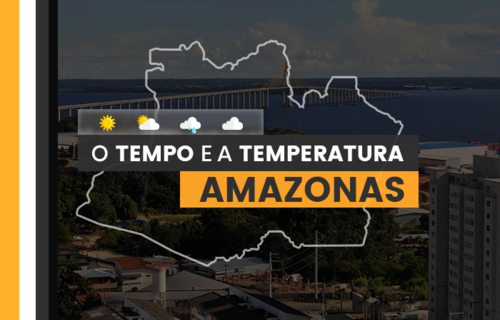 O TEMPO E A TEMPERATURA
AMAZONAS